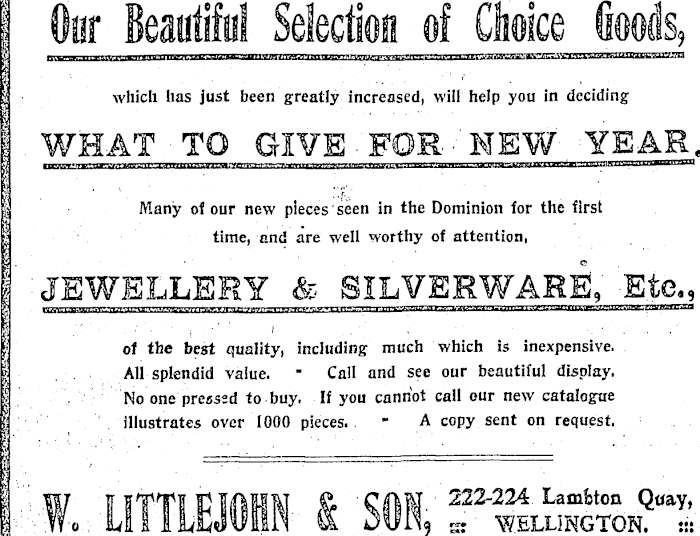 Our Beautiful Selection of Choice Goods,

which has just been greatly increased, will help you in deciding

WHAT TO GIVE FOR NEW YEAR.

Many of our new pieces seen in the Dominion for the first time, and are well worthy of attention,

JEWELLERY & SILVERWARE, Etc.,

of the best quality, including much which is inexpensive. All splendid value. - Call and see our beautiful display. No one pressed to buy. If you cannot call our new catalogue illustrates over 1000 pieces. - A copy sent on request.

W. LITTLEJOHN & SON, 222-224 Lambton Quay, ::: WELLINGTON. :::